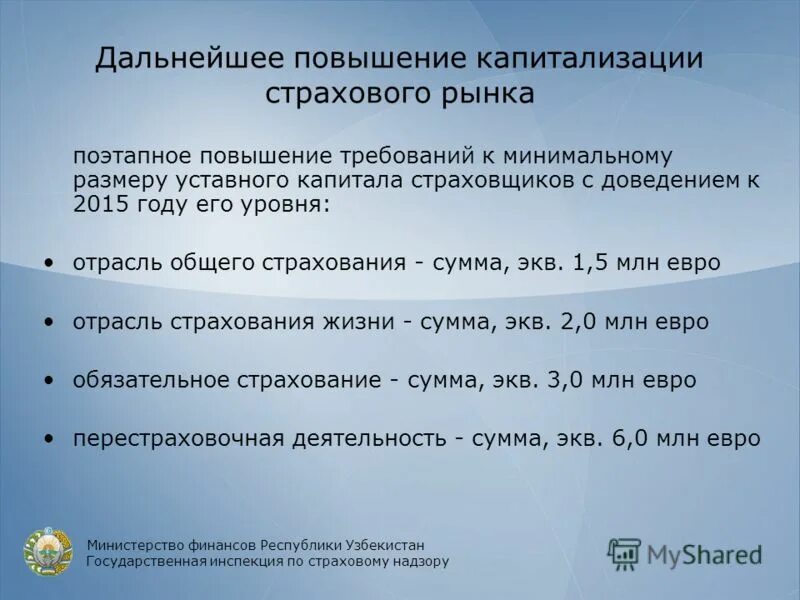 Дальнейшее повышение капитализации страхового рынка

поэтапное повышение требований к минимальному размеру уставного капитала страховщиков с доведением к 2015 году его уровня:

• отрасль общего страхования - сумма, экв. 1,5 млн евро

• отрасль страхования жизни - сумма, экв. 2,0 млн евро

• обязательное страхование - сумма, экв. 3,0 млн евро

• перестраховочная деятельность - сумма, экв. 6,0 млн евро

Министерство финансов Республики Узбекистан
Государственная инспекция по страховому надзору

MyShared